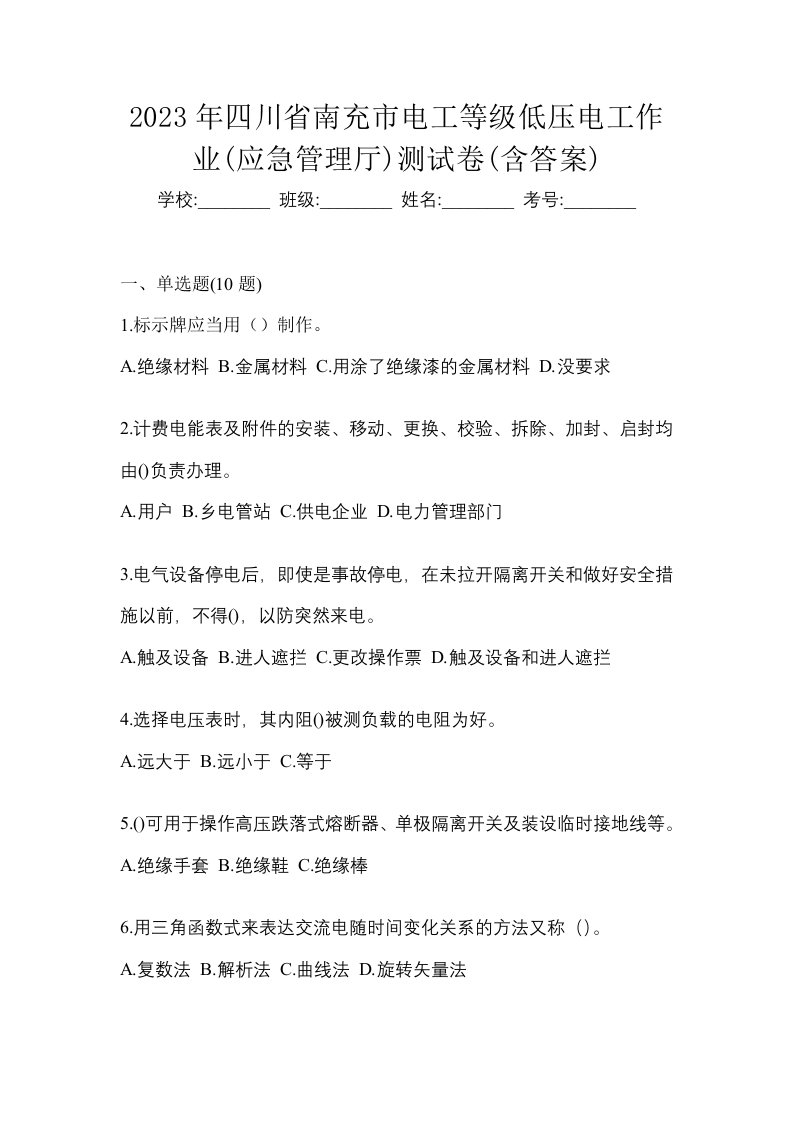 2023 年四川省南充市电工等级低压电工作业(应急管理厅)测试卷(含答案)

学校:________ 班级:________ 姓名:________ 考号:________

一、单选题(10 题)

1.标示牌应当用（）制作。

A.绝缘材料 B.金属材料 C.用涂了绝缘漆的金属材料 D.没要求

2.计费电能表及附件的安装、移动、更换、校验、拆除、加封、启封均由()负责办理。

A.用户 B.乡电管站 C.供电企业 D.电力管理部门

3.电气设备停电后，即使是事故停电，在未拉开隔离开关和做好安全措施以前，不得()，以防突然来电。

A.触及设备 B.进人遮拦 C.更改操作票 D.触及设备和进人遮拦

4.选择电压表时，其内阻()被测负载的电阻为好。

A.远大于 B.远小于 C.等于

5.()可用于操作高压跌落式熔断器、单极隔离开关及装设临时接地线等。

A.绝缘手套 B.绝缘鞋 C.绝缘棒

6.用三角函数式来表达交流电随时间变化关系的方法又称（）。

A.复数法 B.解析法 C.曲线法 D.旋转矢量法